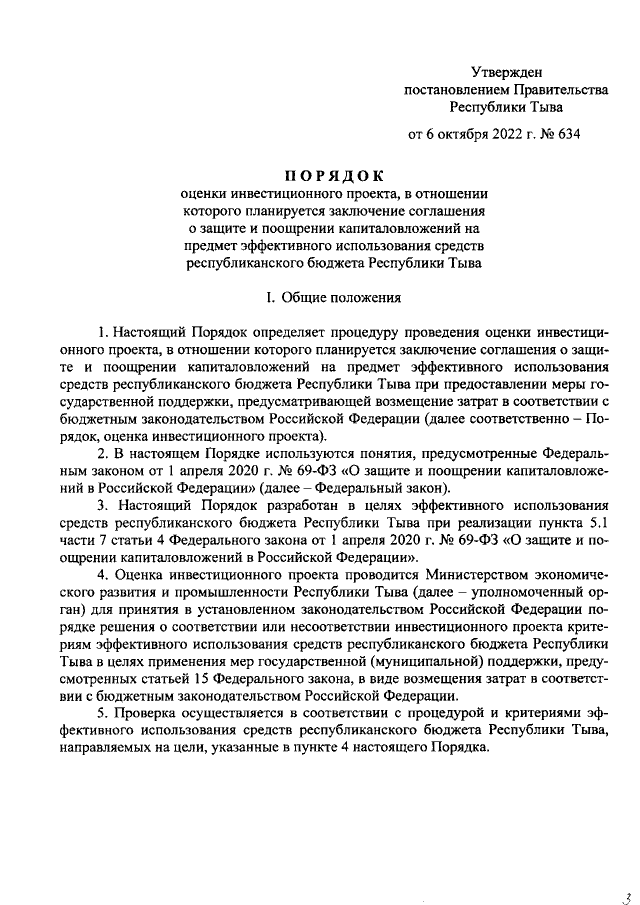 Утвержден
постановлением Правительства
Республики Тыва

от 6 октября 2022 г. № 634

ПОРЯДОК
оценки инвестиционного проекта, в отношении которого планируется заключение соглашения о защите и поощрении капиталовложений на предмет эффективного использования средств республиканского бюджета Республики Тыва

I. Общие положения

1. Настоящий Порядок определяет процедуру проведения оценки инвестиционного проекта, в отношении которого планируется заключение соглашения о защите и поощрении капиталовложений на предмет эффективного использования средств республиканского бюджета Республики Тыва при предоставлении меры государственной поддержки, предусматривающей возмещение затрат в соответствии с бюджетным законодательством Российской Федерации (далее соответственно – Порядок, оценка инвестиционного проекта).

2. В настоящем Порядке используются понятия, предусмотренные Федеральным законом от 1 апреля 2020 г. № 69-ФЗ «О защите и поощрении капиталовложений в Российской Федерации» (далее – Федеральный закон).

3. Настоящий Порядок разработан в целях эффективного использования средств республиканского бюджета Республики Тыва при реализации пункта 5.1 части 7 статьи 4 Федерального закона от 1 апреля 2020 г. № 69-ФЗ «О защите и поощрении капиталовложений в Российской Федерации».

4. Оценка инвестиционного проекта проводится Министерством экономического развития и промышленности Республики Тыва (далее – уполномоченный орган) для принятия в установленном законодательством Российской Федерации порядке решения о соответствии или несоответствии инвестиционного проекта критериям эффективного использования средств республиканского бюджета Республики Тыва в целях применения мер государственной (муниципальной) поддержки, предусмотренных статьей 15 Федерального закона, в виде возмещения затрат в соответствии с бюджетным законодательством Российской Федерации.

5. Проверка осуществляется в соответствии с процедурой и критериями эффективного использования средств республиканского бюджета Республики Тыва, направляемых на цели, указанные в пункте 4 настоящего Порядка.

3